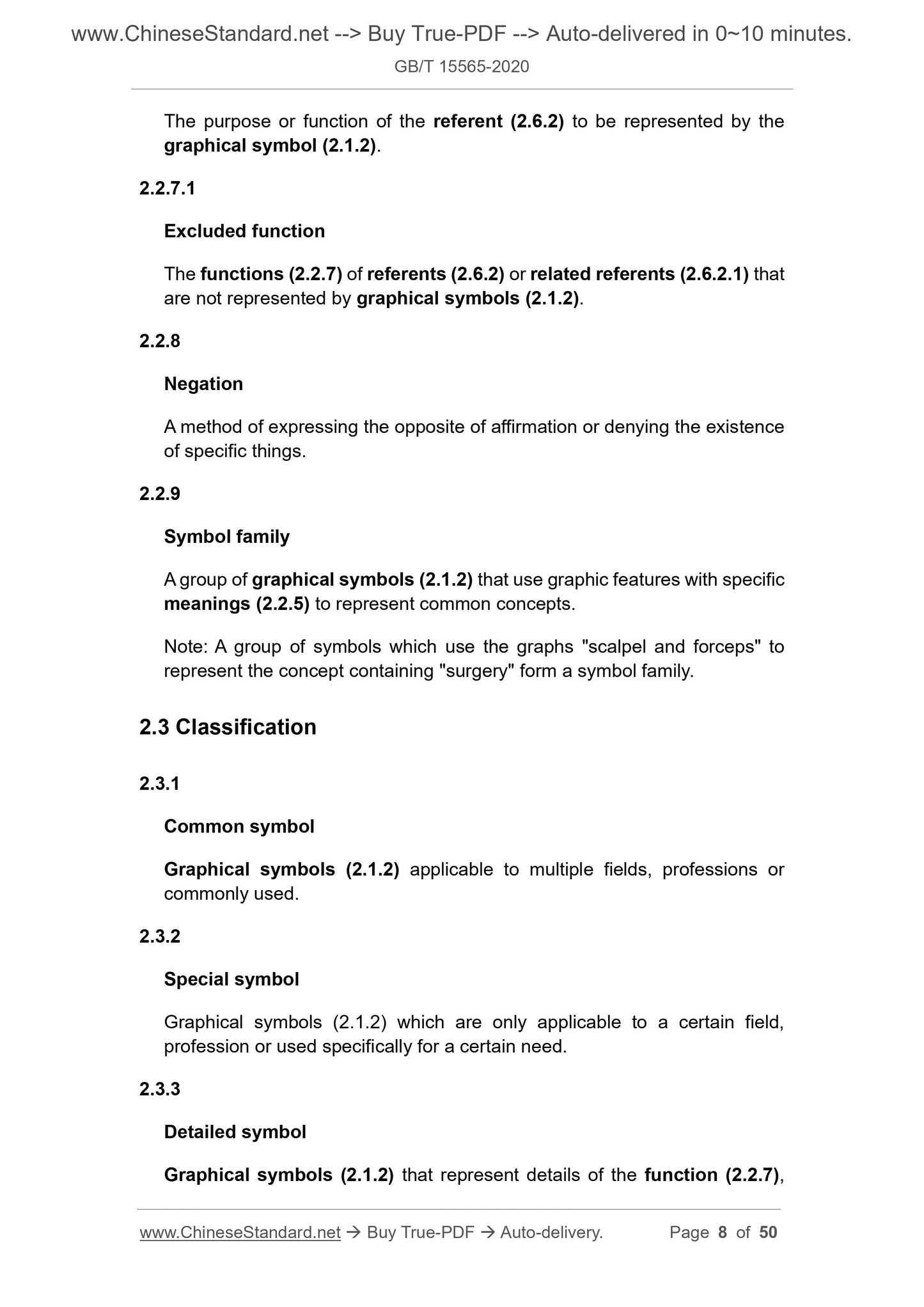 www.ChineseStandard.net --> Buy True-PDF --> Auto-delivered in 0~10 minutes.

GB/T 15565-2020

The purpose or function of the referent (2.6.2) to be represented by the graphical symbol (2.1.2).

2.2.7.1

Excluded function

The functions (2.2.7) of referents (2.6.2) or related referents (2.6.2.1) that are not represented by graphical symbols (2.1.2).

2.2.8

Negation

A method of expressing the opposite of affirmation or denying the existence of specific things.

2.2.9

Symbol family

A group of graphical symbols (2.1.2) that use graphic features with specific meanings (2.2.5) to represent common concepts.

Note: A group of symbols which use the graphs "scalpel and forceps" to represent the concept containing "surgery" form a symbol family.

2.3 Classification

2.3.1

Common symbol

Graphical symbols (2.1.2) applicable to multiple fields, professions or commonly used.

2.3.2

Special symbol

Graphical symbols (2.1.2) which are only applicable to a certain field, profession or used specifically for a certain need.

2.3.3

Detailed symbol

Graphical symbols (2.1.2) that represent details of the function (2.2.7),

www.ChineseStandard.net → Buy True-PDF → Auto-delivery. Page 8 of 50